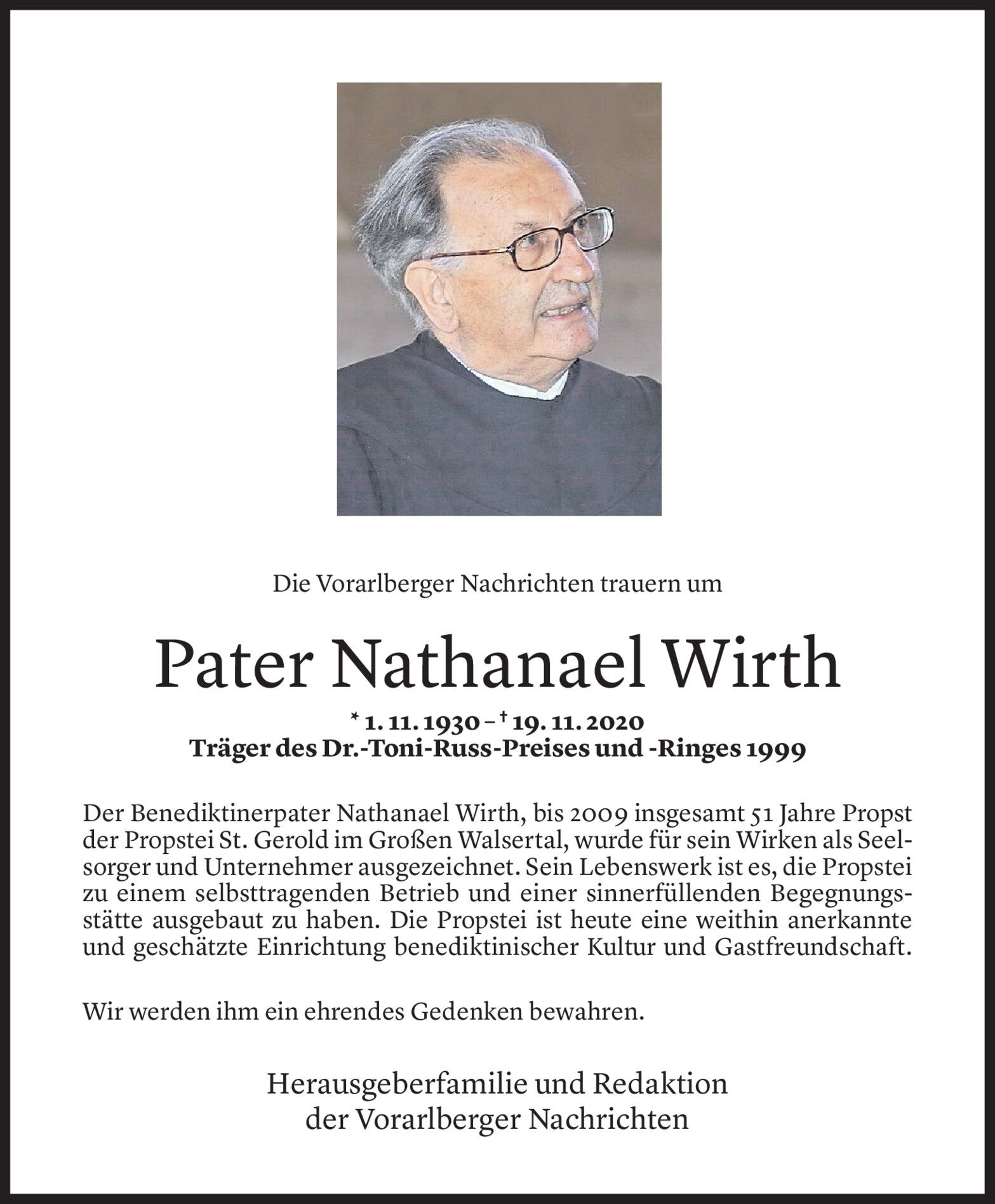 Die Vorarlberger Nachrichten trauern um

Pater Nathanael Wirth

* 1. 11. 1930 – † 19. 11. 2020
Träger des Dr.-Toni-Russ-Preises und -Ringes 1999

Der Benediktinerpater Nathanael Wirth, bis 2009 insgesamt 51 Jahre Propst der Propstei St. Gerold im Großen Walsertal, wurde für sein Wirken als Seelsorger und Unternehmer ausgezeichnet. Sein Lebenswerk ist es, die Propstei zu einem selbsttragenden Betrieb und einer sinnerfüllenden Begegnungsstätte ausgebaut zu haben. Die Propstei ist heute eine weithin anerkannte und geschätzte Einrichtung benediktinischer Kultur und Gastfreundschaft.

Wir werden ihm ein ehrendes Gedenken bewahren.

Herausgeberfamilie und Redaktion
der Vorarlberger Nachrichten